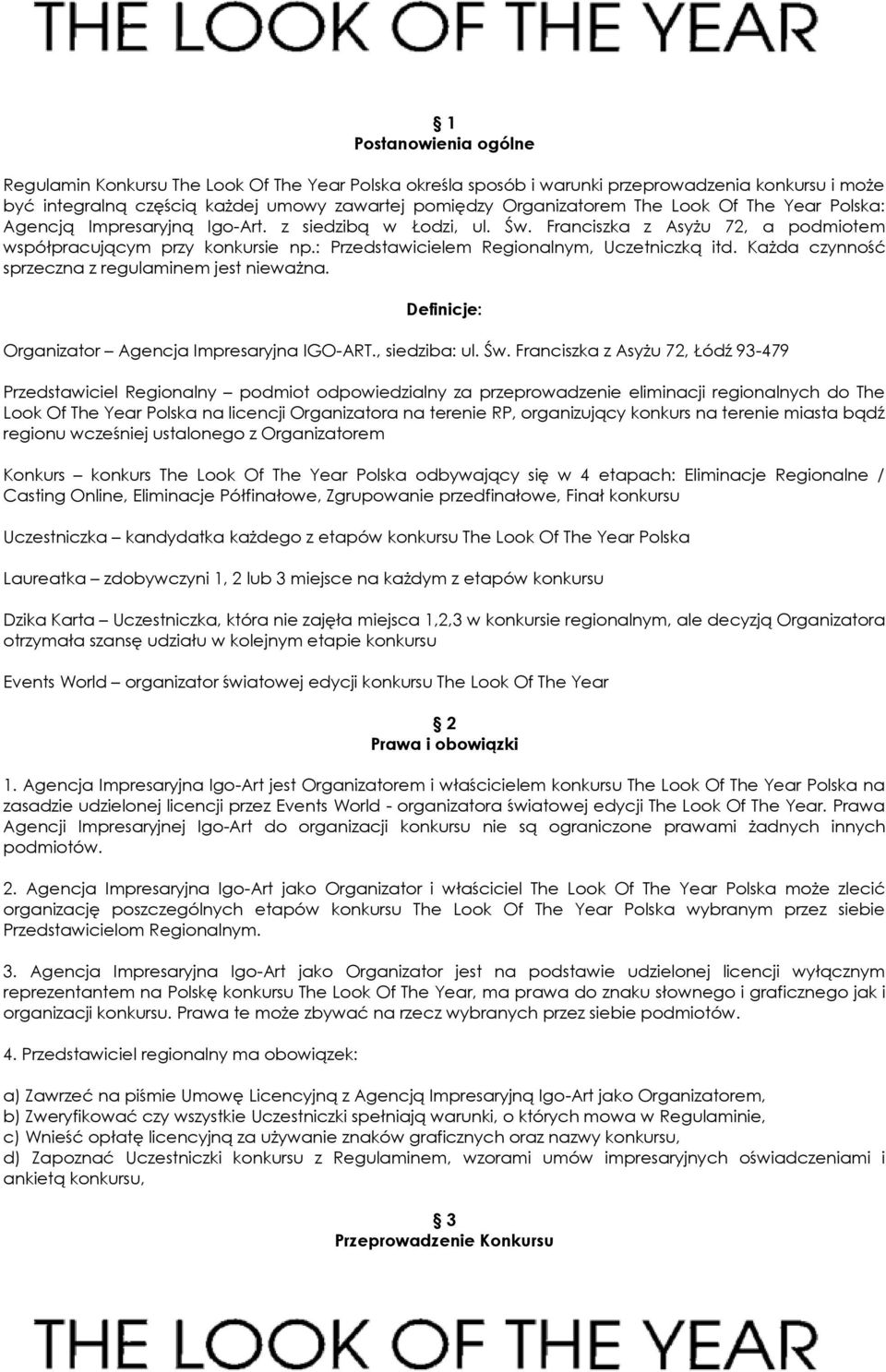 THE LOOK OF THE YEAR

1
Postanowienia ogólne

Regulamin Konkursu The Look Of The Year Polska określa sposób i warunki przeprowadzenia konkursu i może być integralną częścią każdej umowy zawartej pomiędzy Organizatorem The Look Of The Year Polska: Agencją Impresaryjną Igo-Art. z siedzibą w Łodzi, ul. Św. Franciszka z Asyżu 72, a podmiotem współpracującym przy konkursie np.: Przedstawicielem Regionalnym, Uczetniczką itd. Każda czynność sprzeczna z regulaminem jest nieważna.

Definicje:

Organizator – Agencja Impresaryjna IGO-ART., siedziba: ul. Św. Franciszka z Asyżu 72, Łódź 93-479

Przedstawiciel Regionalny – podmiot odpowiedzialny za przeprowadzenie eliminacji regionalnych do The Look Of The Year Polska na licencji Organizatora na terenie RP, organizujący konkurs na terenie miasta bądź regionu wcześniej ustalonego z Organizatorem

Konkurs – konkurs The Look Of The Year Polska odbywający się w 4 etapach: Eliminacje Regionalne / Casting Online, Eliminacje Półfinałowe, Zgrupowanie przedfinałowe, Finał konkursu

Uczestniczka – kandydatka każdego z etapów konkursu The Look Of The Year Polska

Laureatka – zdobywczyni 1, 2 lub 3 miejsce na każdym z etapów konkursu

Dzika Karta – Uczestniczka, która nie zajęła miejsca 1,2,3 w konkursie regionalnym, ale decyzją Organizatora otrzymała szansę udziału w kolejnym etapie konkursu

Events World – organizator światowej edycji konkursu The Look Of The Year

2
Prawa i obowiązki

1. Agencja Impresaryjna Igo-Art jest Organizatorem i właścicielem konkursu The Look Of The Year Polska na zasadzie udzielonej licencji przez Events World - organizatora światowej edycji The Look Of The Year. Prawa Agencji Impresaryjnej Igo-Art do organizacji konkursu nie są ograniczone prawami żadnych innych podmiotów.

2. Agencja Impresaryjna Igo-Art jako Organizator i właściciel The Look Of The Year Polska może zlecić organizację poszczególnych etapów konkursu The Look Of The Year Polska wybranym przez siebie Przedstawicielom Regionalnym.

3. Agencja Impresaryjna Igo-Art jako Organizator jest na podstawie udzielonej licencji wyłącznym reprezentantem na Polskę konkursu The Look Of The Year, ma prawa do znaku słownego i graficznego jak i organizacji konkursu. Prawa te może zbywać na rzecz wybranych przez siebie podmiotów.

4. Przedstawiciel regionalny ma obowiązek:

a) Zawrzeć na piśmie Umowę Licencyjną z Agencją Impresaryjną Igo-Art jako Organizatorem,
b) Zweryfikować czy wszystkie Uczestniczki spełniają warunki, o których mowa w Regulaminie,
c) Wnieść opłatę licencyjną za używanie znaków graficznych oraz nazwy konkursu,
d) Zapoznać Uczestniczki konkursu z Regulaminem, wzorami umów impresaryjnych oświadczeniami i ankietą konkursu,

3
Przeprowadzenie Konkursu

THE LOOK OF THE YEAR